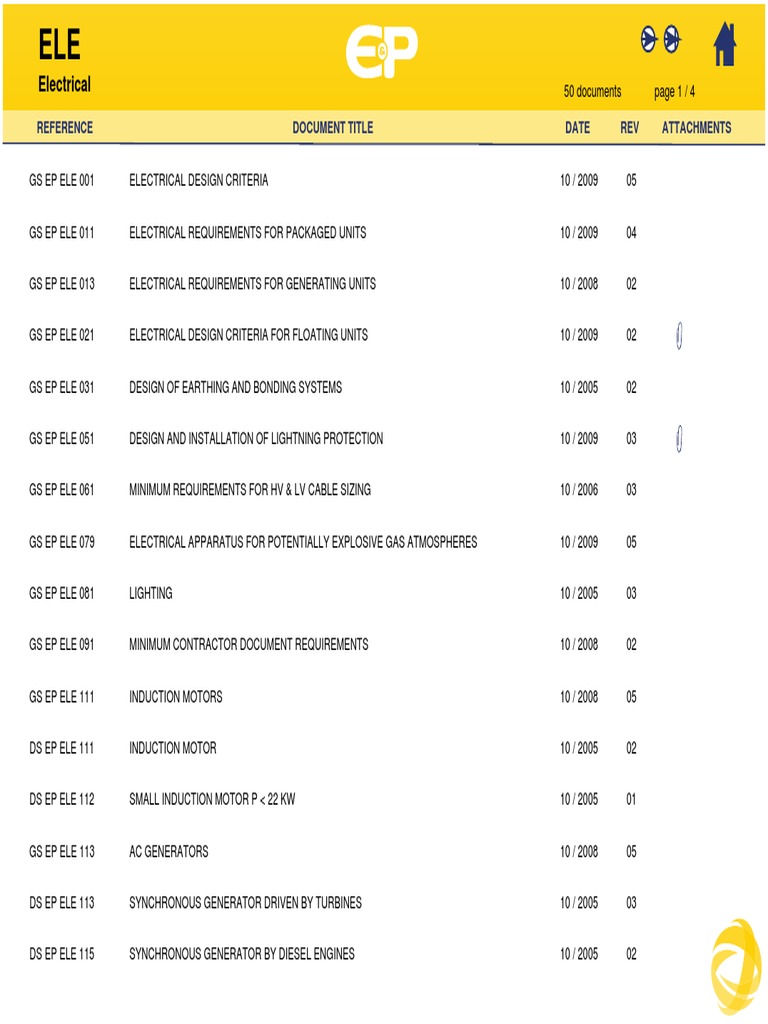 ELE
Electrical

E&P

50 documents page 1 / 4

| REFERENCE | DOCUMENT TITLE | DATE | REV | ATTACHMENTS |
|---|---|---|---|---|
| GS EP ELE 001 | ELECTRICAL DESIGN CRITERIA | 10 / 2009 | 05 | |
| GS EP ELE 011 | ELECTRICAL REQUIREMENTS FOR PACKAGED UNITS | 10 / 2009 | 04 | |
| GS EP ELE 013 | ELECTRICAL REQUIREMENTS FOR GENERATING UNITS | 10 / 2008 | 02 | |
| GS EP ELE 021 | ELECTRICAL DESIGN CRITERIA FOR FLOATING UNITS | 10 / 2009 | 02 | |
| GS EP ELE 031 | DESIGN OF EARTHING AND BONDING SYSTEMS | 10 / 2005 | 02 | |
| GS EP ELE 051 | DESIGN AND INSTALLATION OF LIGHTNING PROTECTION | 10 / 2009 | 03 | |
| GS EP ELE 061 | MINIMUM REQUIREMENTS FOR HV & LV CABLE SIZING | 10 / 2006 | 03 | |
| GS EP ELE 079 | ELECTRICAL APPARATUS FOR POTENTIALLY EXPLOSIVE GAS ATMOSPHERES | 10 / 2009 | 05 | |
| GS EP ELE 081 | LIGHTING | 10 / 2005 | 03 | |
| GS EP ELE 091 | MINIMUM CONTRACTOR DOCUMENT REQUIREMENTS | 10 / 2008 | 02 | |
| GS EP ELE 111 | INDUCTION MOTORS | 10 / 2008 | 05 | |
| DS EP ELE 111 | INDUCTION MOTOR | 10 / 2005 | 02 | |
| DS EP ELE 112 | SMALL INDUCTION MOTOR P < 22 KW | 10 / 2005 | 01 | |
| GS EP ELE 113 | AC GENERATORS | 10 / 2008 | 05 | |
| DS EP ELE 113 | SYNCHRONOUS GENERATOR DRIVEN BY TURBINES | 10 / 2005 | 03 | |
| DS EP ELE 115 | SYNCHRONOUS GENERATOR BY DIESEL ENGINES | 10 / 2005 | 02 | |